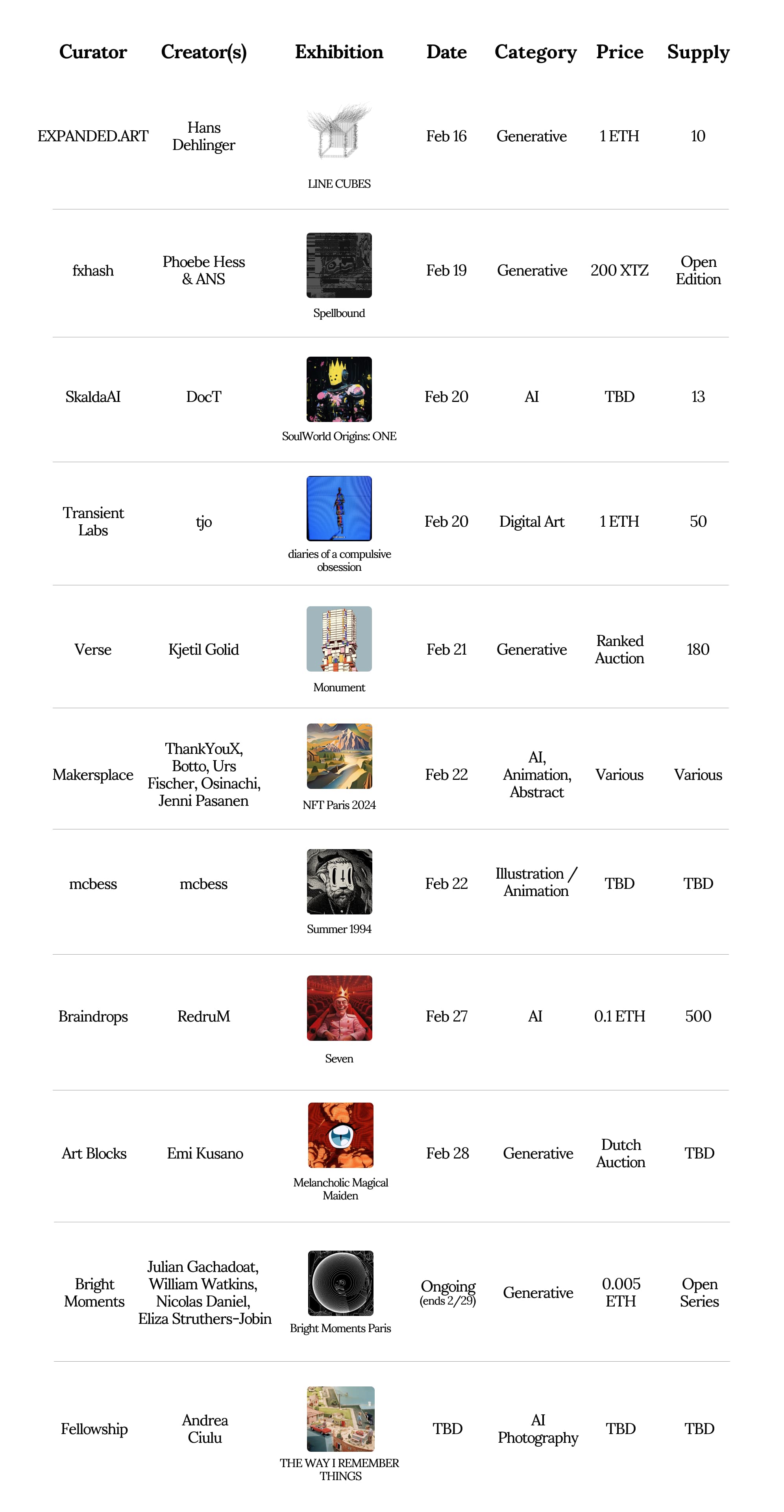 | Curator | Creator(s) | Exhibition | Date | Category | Price | Supply |
|---|---|---|---|---|---|---|
| EXPANDED.ART | Hans Dehlinger | LINE CUBES | Feb 16 | Generative | 1 ETH | 10 |
| fxhash | Phoebe Hess & ANS | Spellbound | Feb 19 | Generative | 200 XTZ | Open Edition |
| SkaldaAI | DocT | SoulWorld Origins: ONE | Feb 20 | AI | TBD | 13 |
| Transient Labs | tjo | diaries of a compulsive obsession | Feb 20 | Digital Art | 1 ETH | 50 |
| Verse | Kjetil Golid | Monument | Feb 21 | Generative | Ranked Auction | 180 |
| Makersplace | ThankYouX, Botto, Urs Fischer, Osinachi, Jenni Pasanen | NFT Paris 2024 | Feb 22 | AI, Animation, Abstract | Various | Various |
| mcbess | mcbess | Summer 1994 | Feb 22 | Illustration / Animation | TBD | TBD |
| Braindrops | RedruM | Seven | Feb 27 | AI | 0.1 ETH | 500 |
| Art Blocks | Emi Kusano | Melancholic Magical Maiden | Feb 28 | Generative | Dutch Auction | TBD |
| Bright Moments | Julian Gachadoat, William Watkins, Nicolas Daniel, Eliza Struthers-Jobin | Bright Moments Paris | Ongoing (ends 2/29) | Generative | 0.005 ETH | Open Series |
| Fellowship | Andrea Ciulu | THE WAY I REMEMBER THINGS | TBD | AI Photography | TBD | TBD |